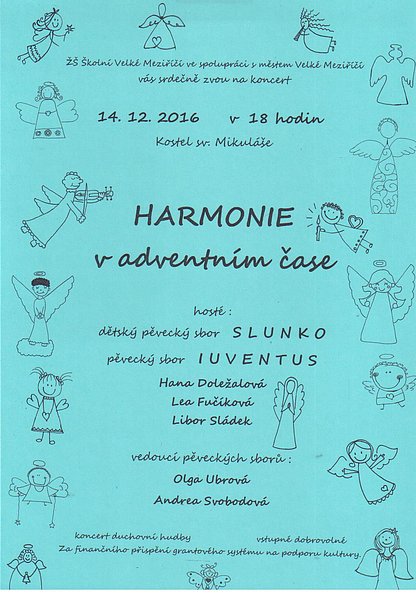 ZŠ Školní Velké Meziříčí ve spolupráci s městem Velké Meziříčí vás srdečně zvou na koncert

14. 12. 2016 v 18 hodin

Kostel sv. Mikuláše

HARMONIE
v adventním čase

hosté :
dětský pěvecký sbor SLUNKO
pěvecký sbor IUVENTUS
Hana Doležalová
Lea Fučíková
Libor Sládek

vedoucí pěveckých sborů :
Olga Ubrová
Andrea Svobodová

koncert duchovní hudby vstupné dobrovolné
Za finančního přispění grantového systému na podporu kultury.